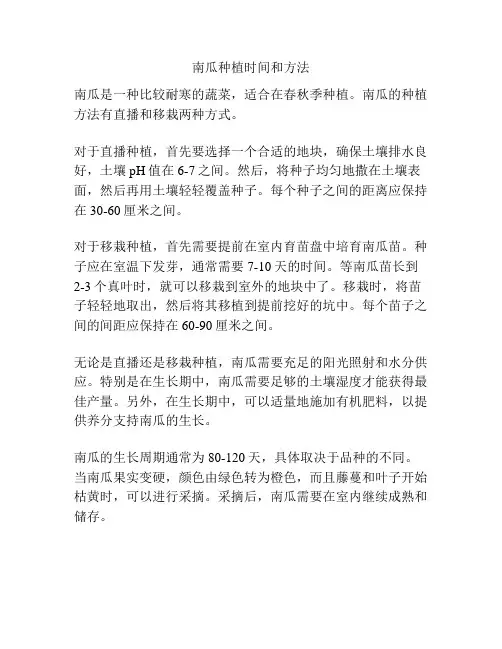 南瓜种植时间和方法

南瓜是一种比较耐寒的蔬菜，适合在春秋季种植。南瓜的种植方法有直播和移栽两种方式。

对于直播种植，首先要选择一个合适的地块，确保土壤排水良好，土壤 pH 值在 6-7 之间。然后，将种子均匀地撒在土壤表面，然后再用土壤轻轻覆盖种子。每个种子之间的距离应保持在 30-60 厘米之间。

对于移栽种植，首先需要提前在室内育苗盘中培育南瓜苗。种子应在室温下发芽，通常需要 7-10 天的时间。等南瓜苗长到 2-3 个真叶时，就可以移栽到室外的地块中了。移栽时，将苗子轻轻地取出，然后将其移植到提前挖好的坑中。每个苗子之间的间距应保持在 60-90 厘米之间。

无论是直播还是移栽种植，南瓜需要充足的阳光照射和水分供应。特别是在生长期中，南瓜需要足够的土壤湿度才能获得最佳产量。另外，在生长期中，可以适量地施加有机肥料，以提供养分支持南瓜的生长。

南瓜的生长周期通常为 80-120 天，具体取决于品种的不同。当南瓜果实变硬，颜色由绿色转为橙色，而且藤蔓和叶子开始枯黄时，可以进行采摘。采摘后，南瓜需要在室内继续成熟和储存。